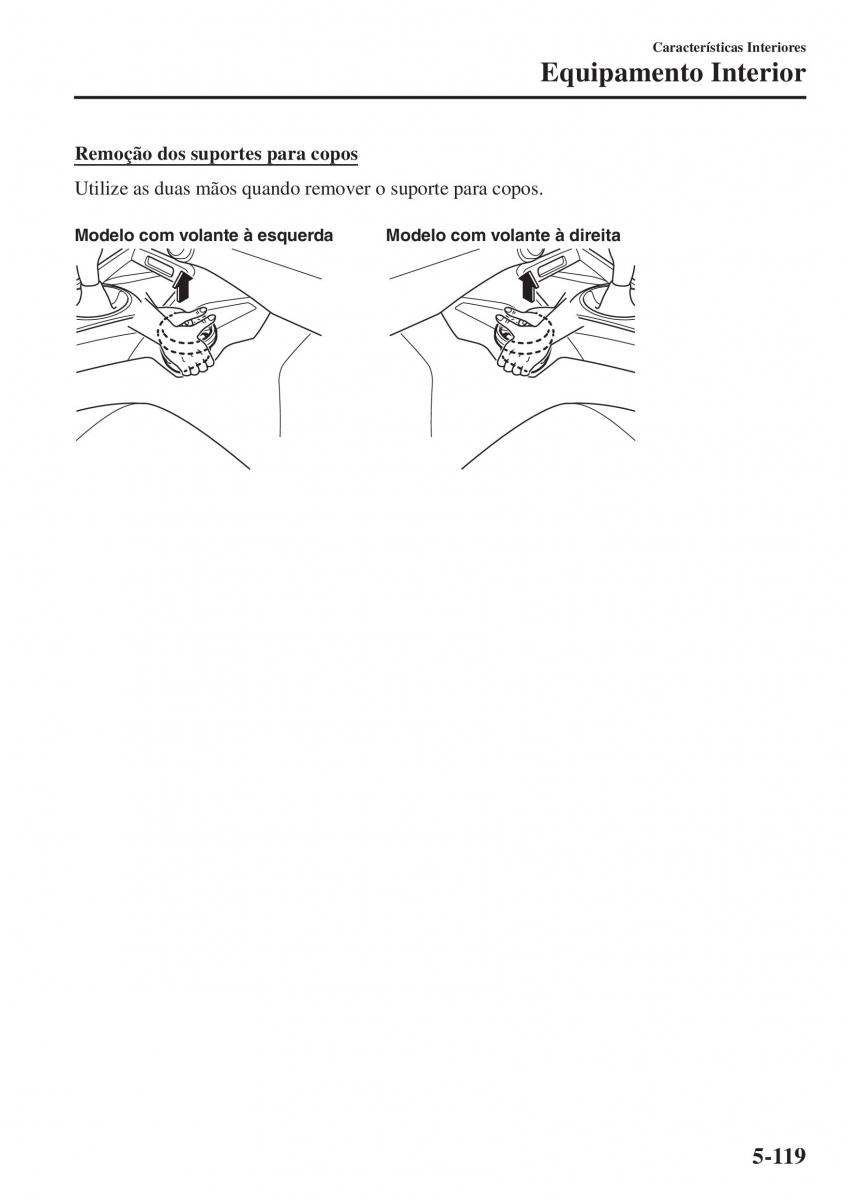 Características Interiores
Equipamento Interior

Remoção dos suportes para copos

Utilize as duas mãos quando remover o suporte para copos.

Modelo com volante à esquerda

Modelo com volante à direita

5-119